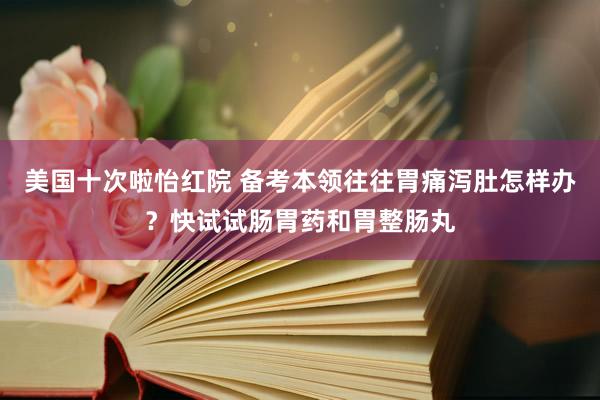 美国十次啦怡红院 备考本领往往胃痛泻肚怎样办？快试试肠胃药和胃整肠丸